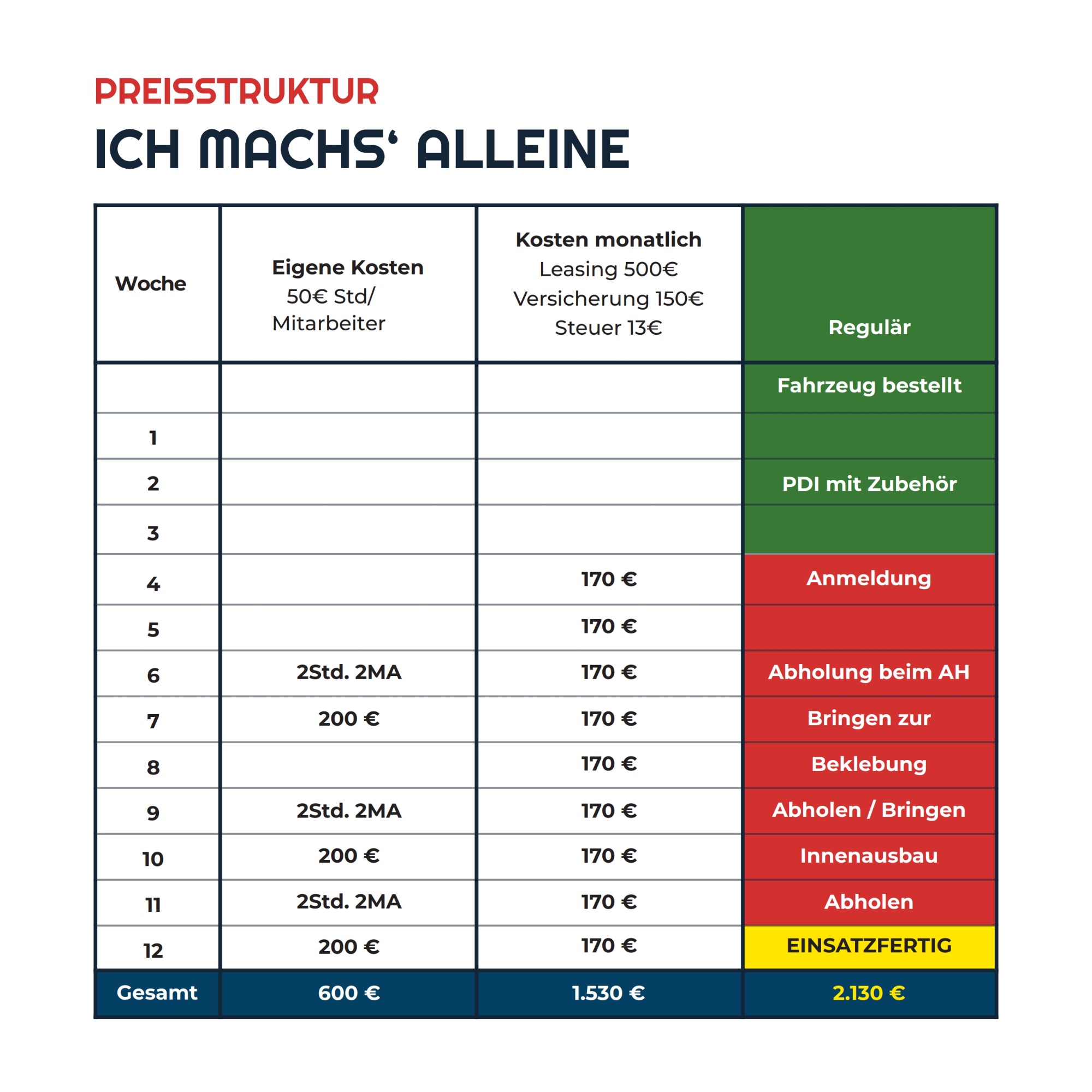 PREISSTRUKTUR
ICH MACHS‘ ALLEINE

| Woche | Eigene Kosten 50€ Std/ Mitarbeiter | Kosten monatlich Leasing 500€ Versicherung 150€ Steuer 13€ | Regulär |
|---|---|---|---|
| | | | Fahrzeug bestellt |
| 1 | | | |
| 2 | | | PDI mit Zubehör |
| 3 | | | |
| 4 | | 170 € | Anmeldung |
| 5 | | 170 € | |
| 6 | 2Std. 2MA | 170 € | Abholung beim AH |
| 7 | 200 € | 170 € | Bringen zur |
| 8 | | 170 € | Beklebung |
| 9 | 2Std. 2MA | 170 € | Abholen / Bringen |
| 10 | 200 € | 170 € | Innenausbau |
| 11 | 2Std. 2MA | 170 € | Abholen |
| 12 | 200 € | 170 € | EINSATZFERTIG |
| Gesamt | 600 € | 1.530 € | 2.130 € |